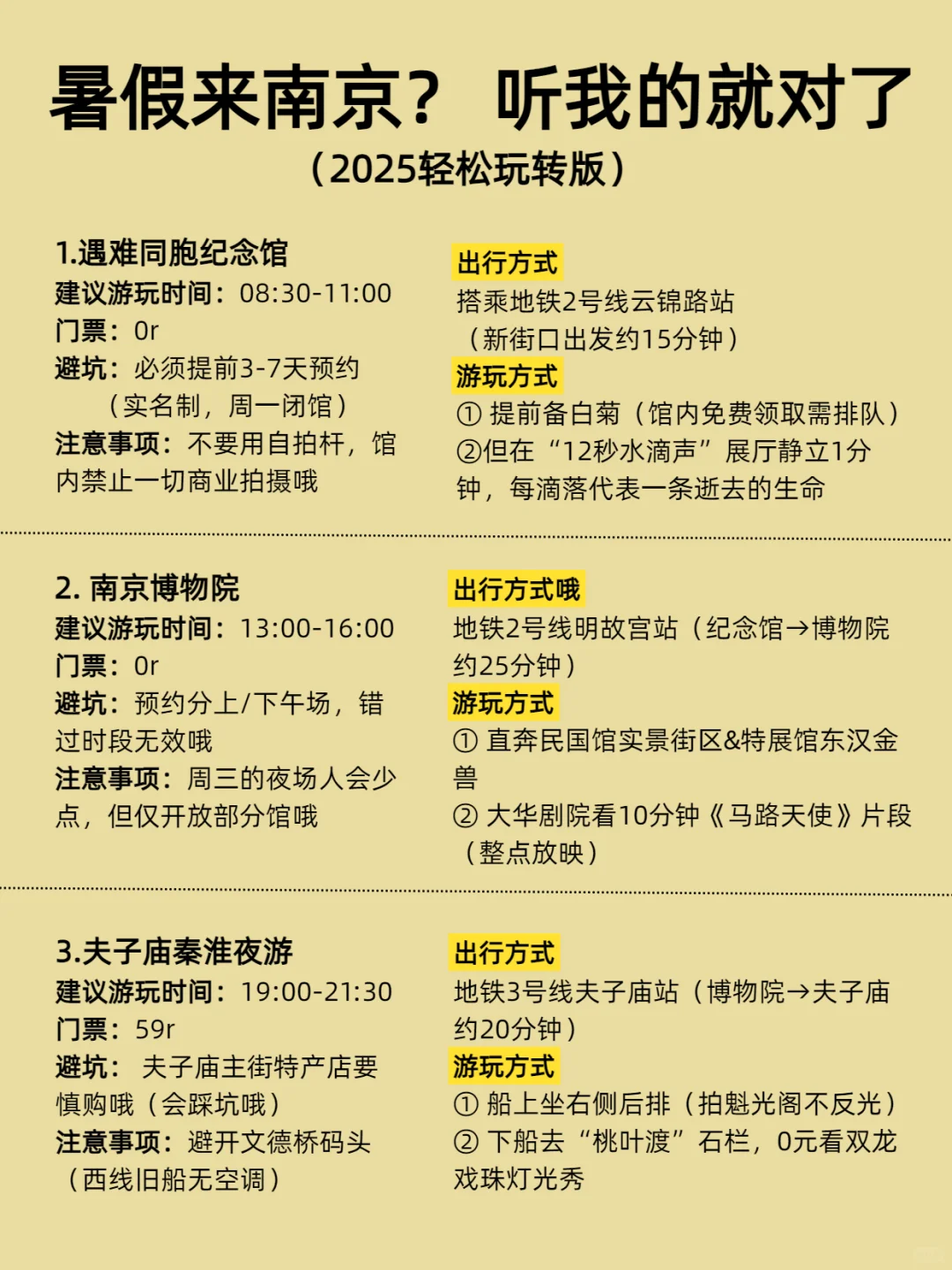 暑假来南京？ 听我的就对了
（2025轻松玩转版）

1.遇难同胞纪念馆
建议游玩时间：08:30-11:00
门票：0r
避坑：必须提前3-7天预约（实名制，周一闭馆）
注意事项：不要用自拍杆，馆内禁止一切商业拍摄哦

出行方式
搭乘地铁2号线云锦路站（新街口出发约15分钟）
游玩方式
① 提前备白菊（馆内免费领取需排队）
②但在“12秒水滴声”展厅静立1分钟，每滴落代表一条逝去的生命

2. 南京博物院
建议游玩时间：13:00-16:00
门票：0r
避坑：预约分上/下午场，错过时段无效哦
注意事项：周三的夜场人会少点，但仅开放部分馆哦

出行方式哦
地铁2号线明故宫站（纪念馆→博物院约25分钟）
游玩方式
① 直奔民国馆实景街区&特展馆东汉金兽
② 大华剧院看10分钟《马路天使》片段（整点放映）

3.夫子庙秦淮夜游
建议游玩时间：19:00-21:30
门票：59r
避坑： 夫子庙主街特产店要慎购哦（会踩坑哦）
注意事项：避开文德桥码头（西线旧船无空调）

出行方式
地铁3号线夫子庙站（博物院→夫子庙约20分钟）
游玩方式
① 船上坐右侧后排（拍魁光阁不反光）
② 下船去“桃叶渡”石栏，0元看双龙戏珠灯光秀